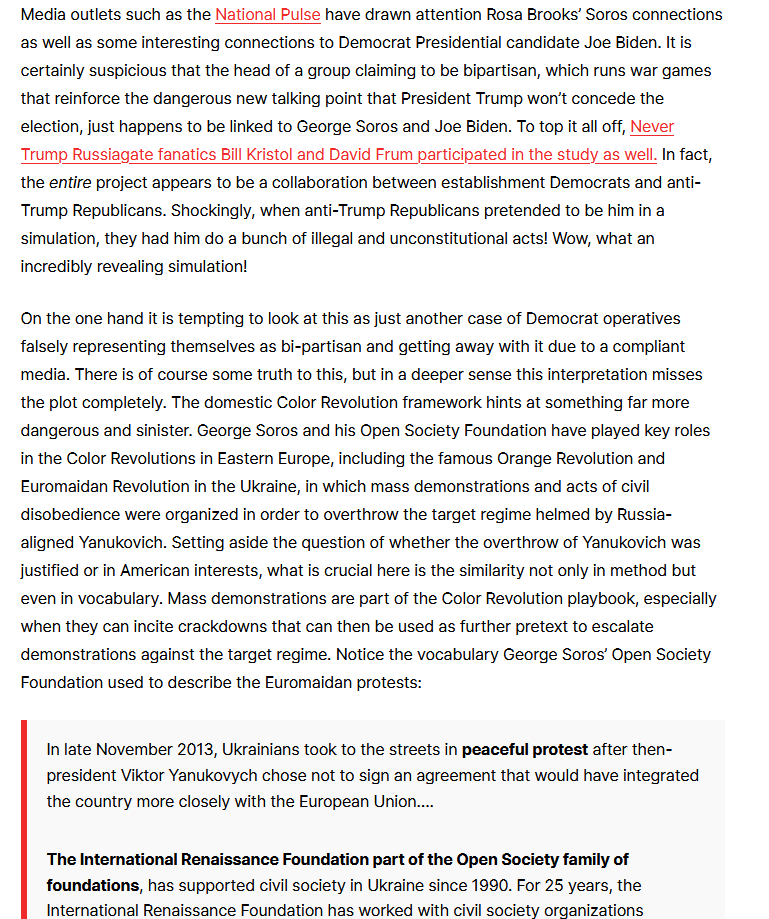 Media outlets such as the National Pulse have drawn attention Rosa Brooks' Soros connections as well as some interesting connections to Democrat Presidential candidate Joe Biden. It is certainly suspicious that the head of a group claiming to be bipartisan, which runs war games that reinforce the dangerous new talking point that President Trump won't concede the election, just happens to be linked to George Soros and Joe Biden. To top it all off, Never Trump Russiagate fanatics Bill Kristol and David Frum participated in the study as well. In fact, the entire project appears to be a collaboration between establishment Democrats and anti-Trump Republicans. Shockingly, when anti-Trump Republicans pretended to be him in a simulation, they had him do a bunch of illegal and unconstitutional acts! Wow, what an incredibly revealing simulation!

On the one hand it is tempting to look at this as just another case of Democrat operatives falsely representing themselves as bi-partisan and getting away with it due to a compliant media. There is of course some truth to this, but in a deeper sense this interpretation misses the plot completely. The domestic Color Revolution framework hints at something far more dangerous and sinister. George Soros and his Open Society Foundation have played key roles in the Color Revolutions in Eastern Europe, including the famous Orange Revolution and Euromaidan Revolution in the Ukraine, in which mass demonstrations and acts of civil disobedience were organized in order to overthrow the target regime helmed by Russia-aligned Yanukovich. Setting aside the question of whether the overthrow of Yanukovich was justified or in American interests, what is crucial here is the similarity not only in method but even in vocabulary. Mass demonstrations are part of the Color Revolution playbook, especially when they can incite crackdowns that can then be used as further pretext to escalate demonstrations against the target regime. Notice the vocabulary George Soros' Open Society Foundation used to describe the Euromaidan protests:

In late November 2013, Ukrainians took to the streets in peaceful protest after then-president Viktor Yanukovych chose not to sign an agreement that would have integrated the country more closely with the European Union....

The International Renaissance Foundation part of the Open Society family of foundations, has supported civil society in Ukraine since 1990. For 25 years, the International Renaissance Foundation has worked with civil society organizations